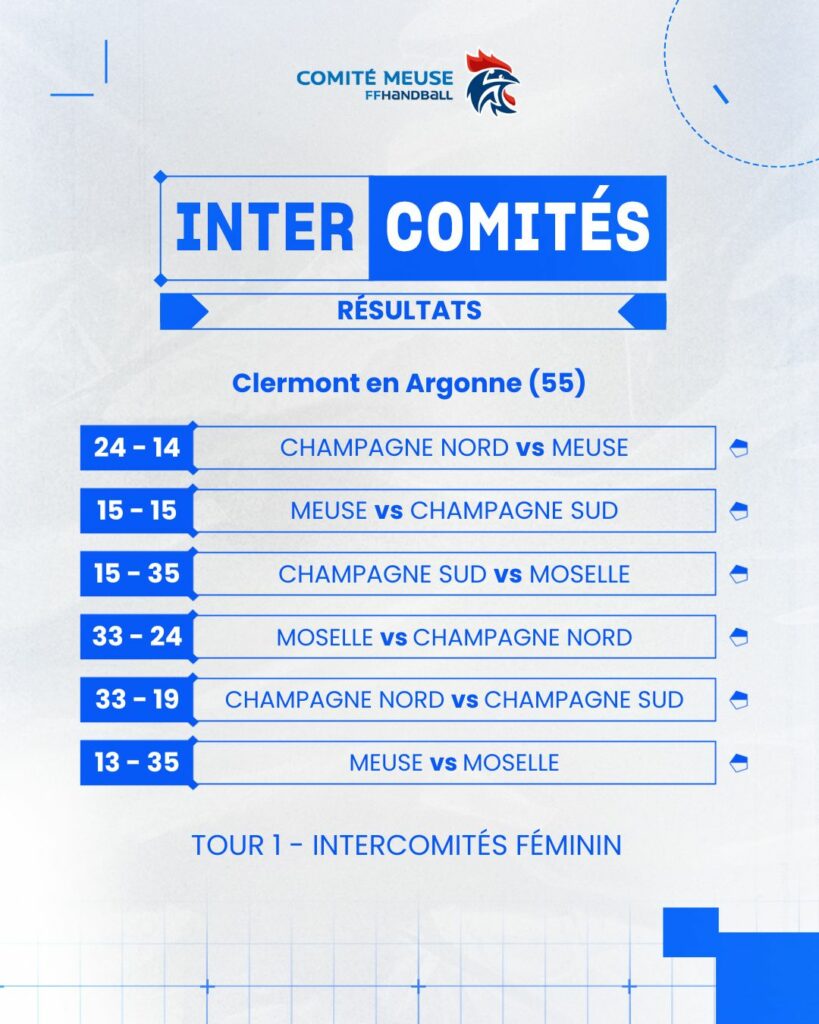 COMITÉ MEUSE
FFHANDBALL

INTER COMITÉS

RÉSULTATS

Clermont en Argonne (55)

24 - 14 CHAMPAGNE NORD vs MEUSE

15 - 15 MEUSE vs CHAMPAGNE SUD

15 - 35 CHAMPAGNE SUD vs MOSELLE

33 - 24 MOSELLE vs CHAMPAGNE NORD

33 - 19 CHAMPAGNE NORD vs CHAMPAGNE SUD

13 - 35 MEUSE vs MOSELLE

TOUR 1 - INTERCOMITÉS FÉMININ